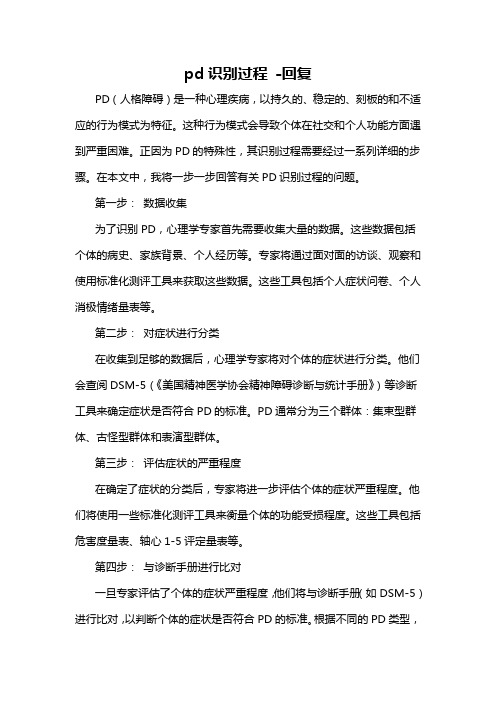 pd 识别过程 -回复

PD（人格障碍）是一种心理疾病，以持久的、稳定的、刻板的和不适应的行为模式为特征。这种行为模式会导致个体在社交和个人功能方面遇到严重困难。正因为 PD 的特殊性，其识别过程需要经过一系列详细的步骤。在本文中，我将一步一步回答有关 PD 识别过程的问题。

第一步： 数据收集

为了识别 PD，心理学专家首先需要收集大量的数据。这些数据包括个体的病史、家族背景、个人经历等。专家将通过面对面的访谈、观察和使用标准化测评工具来获取这些数据。这些工具包括个人症状问卷、个人消极情绪量表等。

第二步： 对症状进行分类

在收集到足够的数据后，心理学专家将对个体的症状进行分类。他们会查阅 DSM-5（《美国精神医学协会精神障碍诊断与统计手册》）等诊断工具来确定症状是否符合 PD 的标准。PD 通常分为三个群体：集束型群体、古怪型群体和表演型群体。

第三步： 评估症状的严重程度

在确定了症状的分类后，专家将进一步评估个体的症状严重程度。他们将使用一些标准化测评工具来衡量个体的功能受损程度。这些工具包括危害度量表、轴心 1-5 评定量表等。

第四步： 与诊断手册进行比对

一旦专家评估了个体的症状严重程度，他们将与诊断手册（如 DSM-5）进行比对，以判断个体的症状是否符合 PD 的标准。根据不同的 PD 类型，